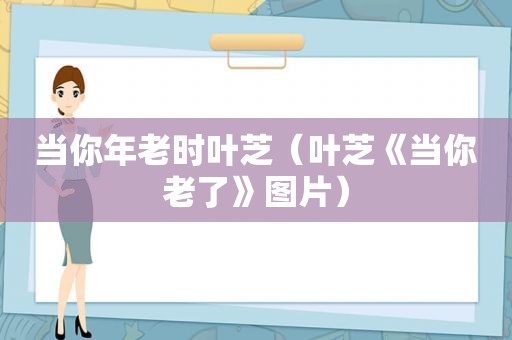 当你年老时叶芝（叶芝《当你老了》图片）